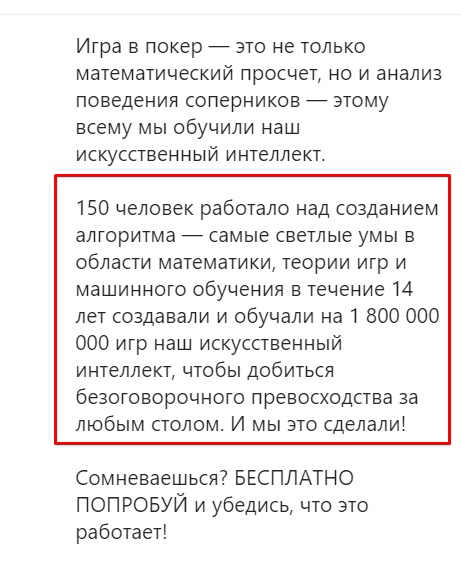 Игра в покер — это не только математический просчет, но и анализ поведения соперников — этому всему мы обучили наш искусственный интеллект.

150 человек работало над созданием алгоритма — самые светлые умы в области математики, теории игр и машинного обучения в течение 14 лет создавали и обучали на 1 800 000 000 игр наш искусственный интеллект, чтобы добиться безоговорочного превосходства за любым столом. И мы это сделали!

Сомневаешься? БЕСПЛАТНО ПОПРОБУЙ и убедись, что это работает!